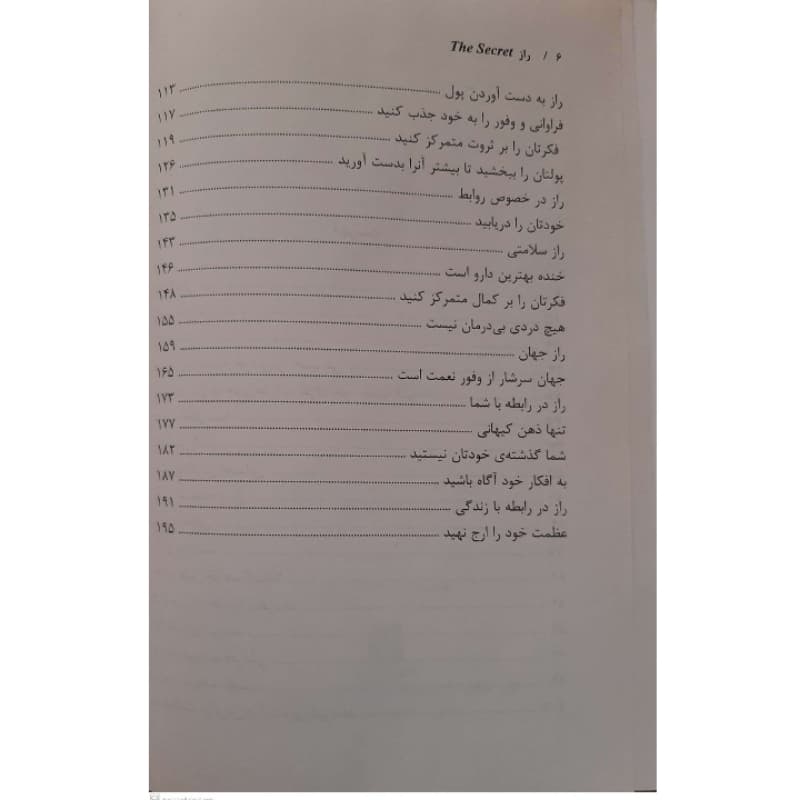 ۶ / راز The Secret

راز به دست آوردن پول ۱۱۳
فراوانی و وفور را به خود جذب کنید ۱۱۷
فکرتان را بر ثروت متمرکز کنید ۱۱۹
پولتان را ببخشید تا بیشتر آنرا بدست آورید ۱۲۶
راز در خصوص روابط ۱۳۱
خودتان را دریابید ۱۳۵
راز سلامتی ۱۴۳
خنده بهترین دارو است ۱۴۶
فکرتان را بر کمال متمرکز کنید ۱۴۸
هیچ دردی بی‌درمان نیست ۱۵۵
راز جهان ۱۵۹
جهان سرشار از وفور نعمت است ۱۶۵
راز در رابطه با شما ۱۷۳
تنها ذهن کیهانی ۱۷۷
شما گذشته‌ی خودتان نیستید ۱۸۲
به افکار خود آگاه باشید ۱۸۷
راز در رابطه با زندگی ۱۹۱
عظمت خود را ارج نهید ۱۹۵